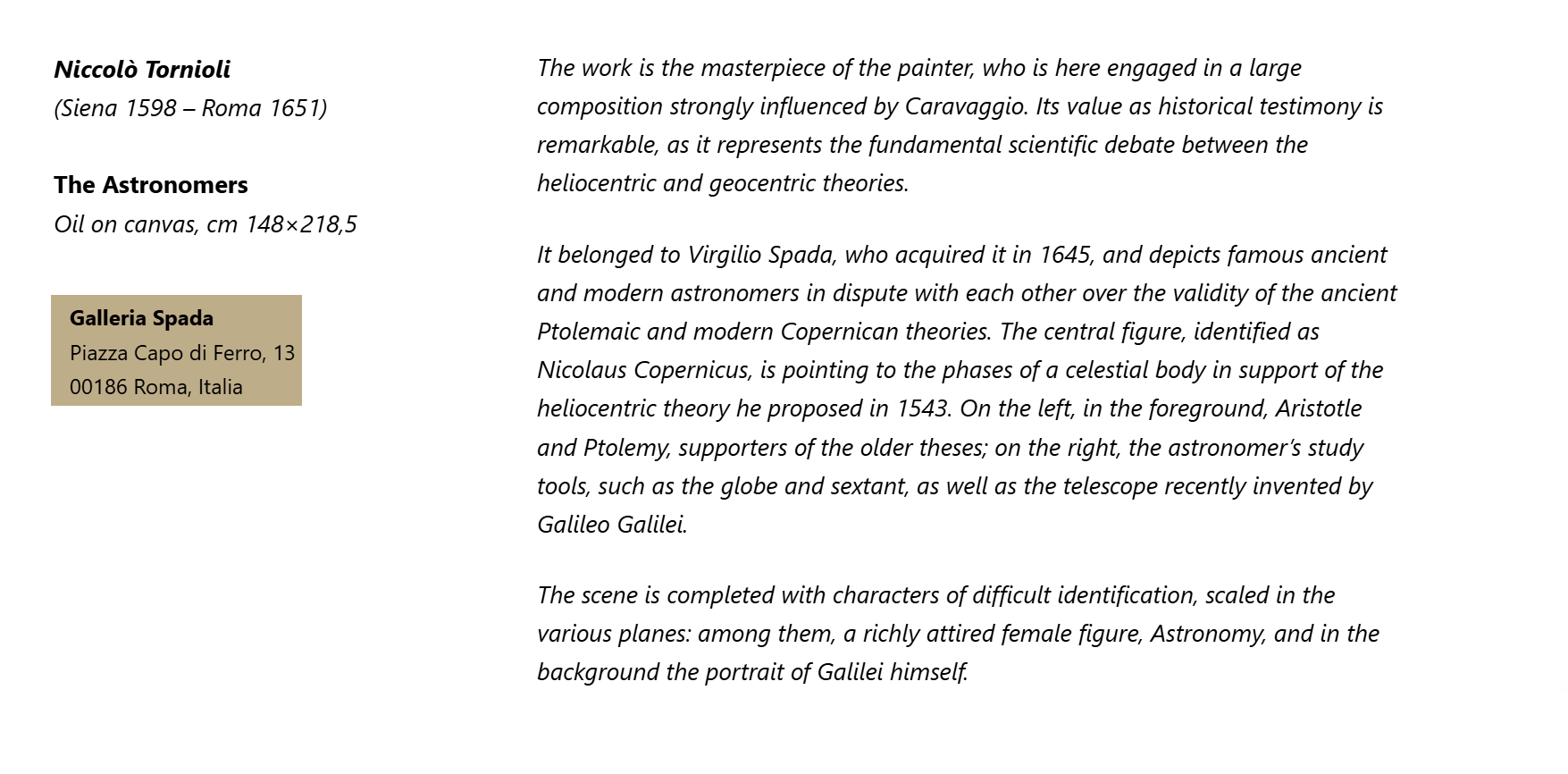 Niccolò Tornioli
(Siena 1598 – Roma 1651)

The Astronomers
Oil on canvas, cm 148×218,5

Galleria Spada
Piazza Capo di Ferro, 13
00186 Roma, Italia

The work is the masterpiece of the painter, who is here engaged in a large composition strongly influenced by Caravaggio. Its value as historical testimony is remarkable, as it represents the fundamental scientific debate between the heliocentric and geocentric theories.

It belonged to Virgilio Spada, who acquired it in 1645, and depicts famous ancient and modern astronomers in dispute with each other over the validity of the ancient Ptolemaic and modern Copernican theories. The central figure, identified as Nicolaus Copernicus, is pointing to the phases of a celestial body in support of the heliocentric theory he proposed in 1543. On the left, in the foreground, Aristotle and Ptolemy, supporters of the older theses; on the right, the astronomer's study tools, such as the globe and sextant, as well as the telescope recently invented by Galileo Galilei.

The scene is completed with characters of difficult identification, scaled in the various planes: among them, a richly attired female figure, Astronomy, and in the background the portrait of Galilei himself.